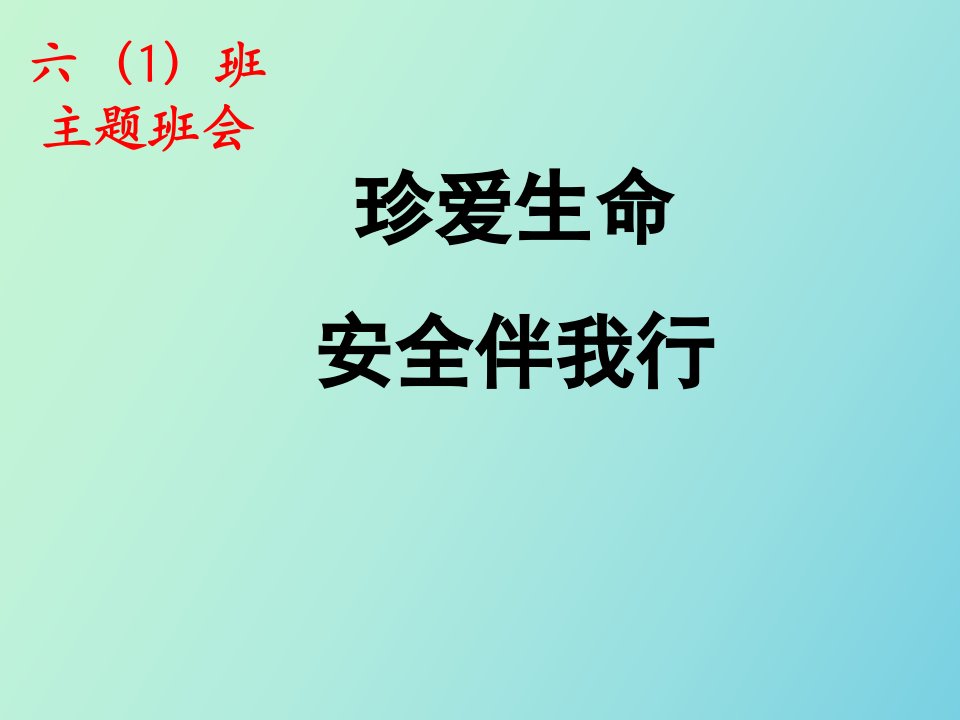 六（1）班
主题班会

珍爱生命

安全伴我行